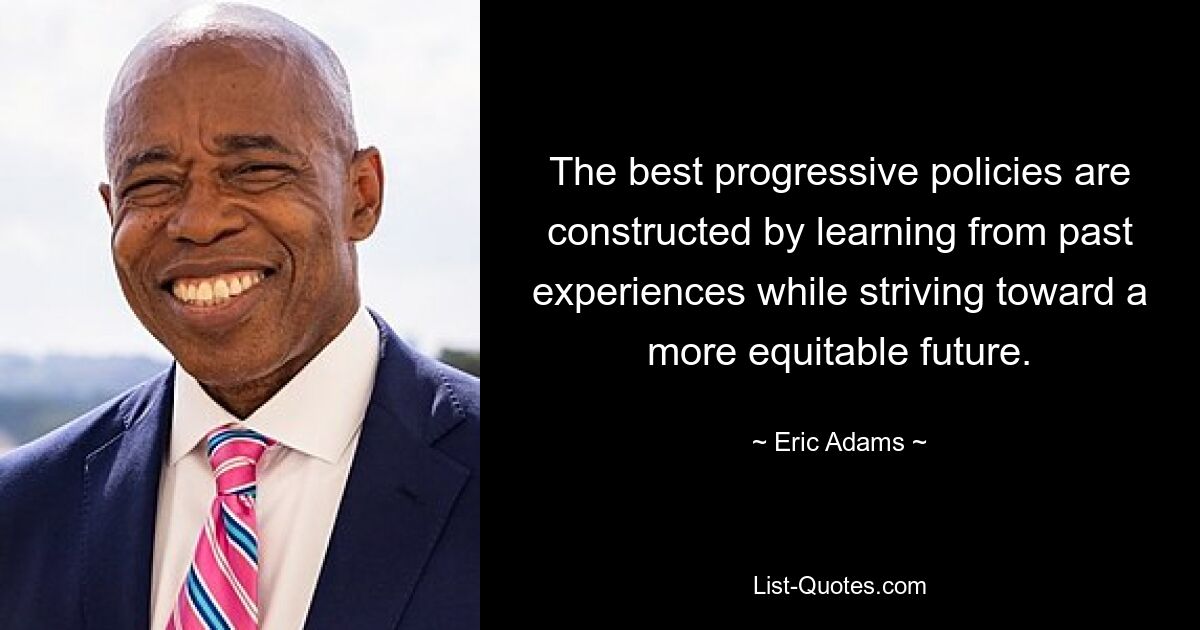 The best progressive policies are constructed by learning from past experiences while striving toward a more equitable future.

~ Eric Adams ~

List-Quotes.com